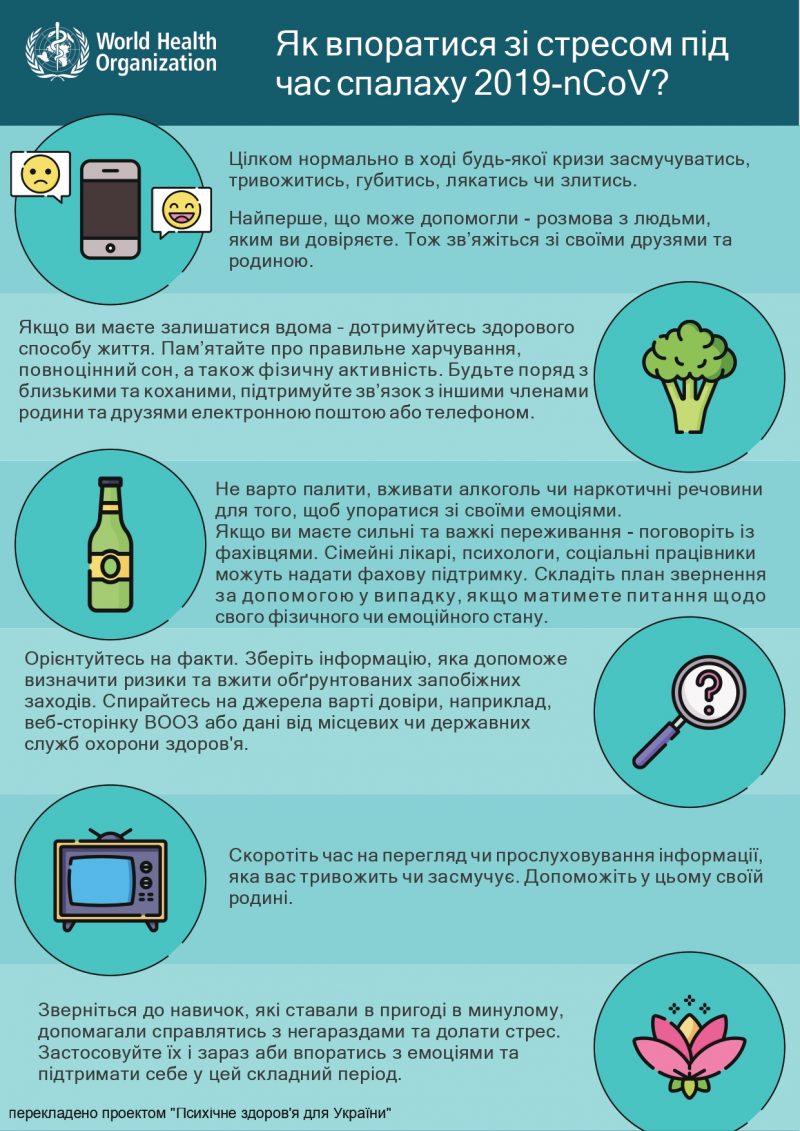 World Health Organization

Як впоратися зі стресом під час спалаху 2019-nCoV?

Цілком нормально в ході будь-якої кризи засмучуватись, тривожитись, губитись, лякатись чи злитись.

Найперше, що може допомогли - розмова з людьми, яким ви довіряєте. Тож зв'яжіться зі своїми друзями та родиною.

Якщо ви маєте залишатися вдома - дотримуйтесь здорового способу життя. Пам'ятайте про правильне харчування, повноцінний сон, а також фізичну активність. Будьте поряд з близькими та коханими, підтримуйте зв'язок з іншими членами родини та друзями електронною поштою або телефоном.

Не варто палити, вживати алкоголь чи наркотичні речовини для того, щоб упоратися зі своїми емоціями.
Якщо ви маєте сильні та важкі переживання - поговоріть із фахівцями. Сімейні лікарі, психологи, соціальні працівники можуть надати фахову підтримку. Складіть план звернення за допомогою у випадку, якщо матимете питання щодо свого фізичного чи емоційного стану.

Орієнтуйтесь на факти. Зберіть інформацію, яка допоможе визначити ризики та вжити обґрунтованих запобіжних заходів. Спирайтесь на джерела варті довіри, наприклад, веб-сторінку ВООЗ або дані від місцевих чи державних служб охорони здоров'я.

Скоротіть час на перегляд чи прослуховування інформації, яка вас тривожить чи засмучує. Допоможіть у цьому своїй родині.

Зверніться до навичок, які ставали в пригоді в минулому, допомагали справлятись з негараздами та долати стрес. Застосовуйте їх і зараз аби впоратись з емоціями та підтримати себе у цей складний період.

перекладено проектом "Психічне здоров'я для України"